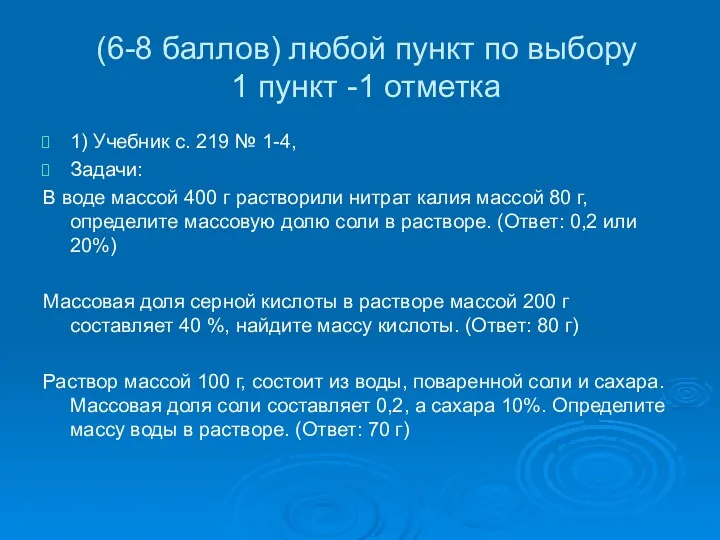 (6-8 баллов) любой пункт по выбору
1 пункт -1 отметка

1) Учебник с. 219 № 1-4,

Задачи:

В воде массой 400 г растворили нитрат калия массой 80 г, определите массовую долю соли в растворе. (Ответ: 0,2 или 20%)

Массовая доля серной кислоты в растворе массой 200 г составляет 40 %, найдите массу кислоты. (Ответ: 80 г)

Раствор массой 100 г, состоит из воды, поваренной соли и сахара. Массовая доля соли составляет 0,2, а сахара 10%. Определите массу воды в растворе. (Ответ: 70 г)